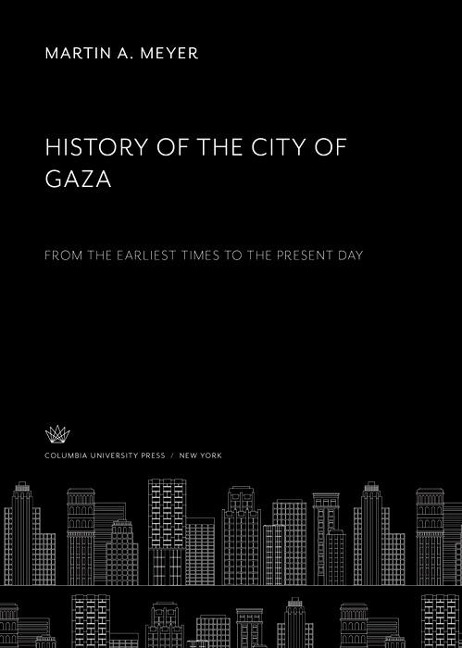 MARTIN A. MEYER

HISTORY OF THE CITY OF GAZA

FROM THE EARLIEST TIMES TO THE PRESENT DAY

COLUMBIA UNIVERSITY PRESS / NEW YORK